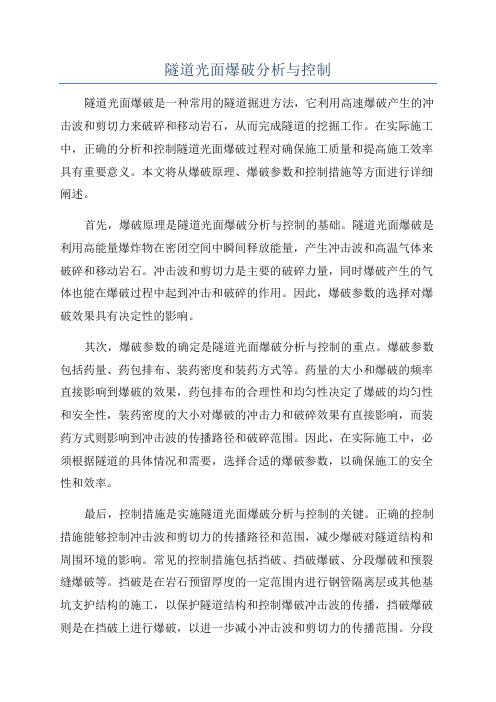 隧道光面爆破分析与控制

隧道光面爆破是一种常用的隧道掘进方法，它利用高速爆破产生的冲击波和剪切力来破碎和移动岩石，从而完成隧道的挖掘工作。在实际施工中，正确的分析和控制隧道光面爆破过程对确保施工质量和提高施工效率具有重要意义。本文将从爆破原理、爆破参数和控制措施等方面进行详细阐述。

首先，爆破原理是隧道光面爆破分析与控制的基础。隧道光面爆破是利用高能量爆炸物在密闭空间中瞬间释放能量，产生冲击波和高温气体来破碎和移动岩石。冲击波和剪切力是主要的破碎力量，同时爆破产生的气体也能在爆破过程中起到冲击和破碎的作用。因此，爆破参数的选择对爆破效果具有决定性的影响。

其次，爆破参数的确定是隧道光面爆破分析与控制的重点。爆破参数包括药量、药包排布、装药密度和装药方式等。药量的大小和爆破的频率直接影响到爆破的效果，药包排布的合理性和均匀性决定了爆破的均匀性和安全性，装药密度的大小对爆破的冲击力和破碎效果有直接影响，而装药方式则影响到冲击波的传播路径和破碎范围。因此，在实际施工中，必须根据隧道的具体情况和需要，选择合适的爆破参数，以确保施工的安全性和效率。

最后，控制措施是实施隧道光面爆破分析与控制的关键。正确的控制措施能够控制冲击波和剪切力的传播路径和范围，减少爆破对隧道结构和周围环境的影响。常见的控制措施包括挡破、挡破爆破、分段爆破和预裂缝爆破等。挡破是在岩石预留厚度的一定范围内进行钢管隔离层或其他基坑支护结构的施工，以保护隧道结构和控制爆破冲击波的传播，挡破爆破则是在挡破上进行爆破，以进一步减小冲击波和剪切力的传播范围。分段